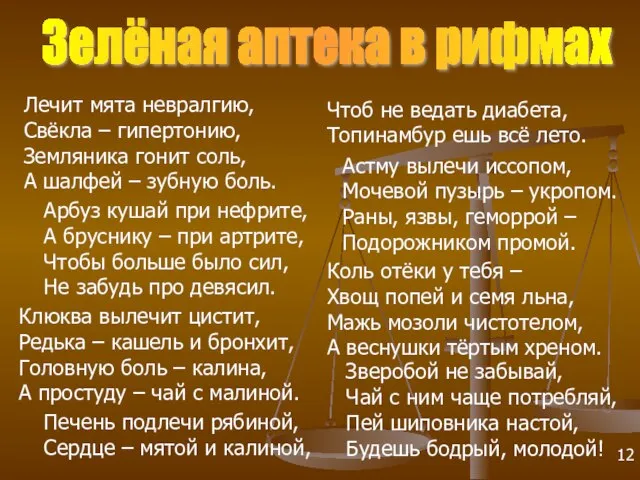 Зелёная аптека в рифмах

Лечит мята невралгию,
Свёкла – гипертонию,
Земляника гонит соль,
А шалфей – зубную боль.

Арбуз кушай при нефрите,
А бруснику – при артрите,
Чтобы больше было сил,
Не забудь про девясил.

Клюква вылечит цистит,
Редька – кашель и бронхит,
Головную боль – калина,
А простуду – чай с малиной.

Печень подлечи рябиной,
Сердце – мятой и калиной,

Чтоб не ведать диабета,
Топинамбур ешь всё лето.

Астму вылечи иссопом,
Мочевой пузырь – укропом.
Раны, язвы, геморрой –
Подорожником промой.

Коль отёки у тебя –
Хвощ попей и семя льна,
Мажь мозоли чистотелом,
А веснушки тёртым хреном.

Зверобой не забывай,
Чай с ним чаще потребляй,
Пей шиповника настой,
Будешь бодрый, молодой!

12